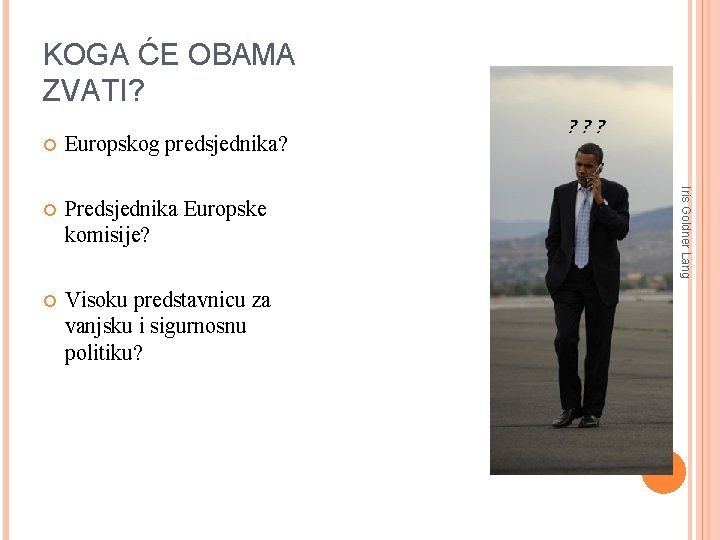 KOGA ĆE OBAMA ZVATI?

Europskog predsjednika?

Predsjednika Europske komisije?

Visoku predstavnicu za vanjsku i sigurnosnu politiku?

? ? ?

Iris Goldner Lang